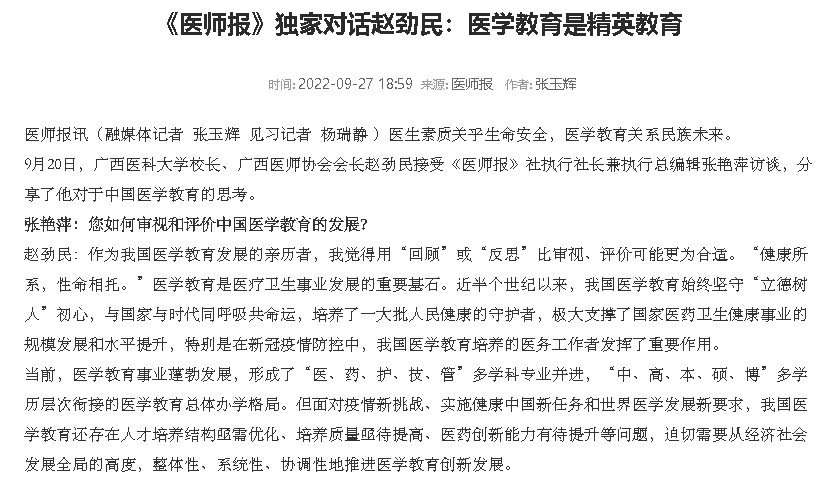 《医师报》独家对话赵劲民：医学教育是精英教育

时间: 2022-09-27 18:59 来源: 医师报 作者: 张玉辉

医师报讯（融媒体记者 张玉辉 见习记者 杨瑞静）医生素质关乎生命安全，医学教育关系民族未来。

9月20日，广西医科大学校长、广西医师协会会长赵劲民接受《医师报》社执行社长兼执行总编辑张艳萍访谈，分享了他对于中国医学教育的思考。

张艳萍：您如何审视和评价中国医学教育的发展?

赵劲民：作为我国医学教育发展的亲历者，我觉得用“回顾”或“反思”比审视、评价可能更为合适。“健康所系，性命相托。”医学教育是医疗卫生事业发展的重要基石。近半个世纪以来，我国医学教育始终坚守“立德树人”初心，与国家与时代同呼吸共命运，培养了一大批人民健康的守护者，极大支撑了国家医药卫生健康事业的规模发展和水平提升，特别是在新冠疫情防控中，我国医学教育培养的医务工作者发挥了重要作用。

当前，医学教育事业蓬勃发展，形成了“医、药、护、技、管”多学科专业并进，“中、高、本、硕、博”多学历层次衔接的医学教育总体办学格局。但面对疫情新挑战、实施健康中国新任务和世界医学发展新要求，我国医学教育还存在人才培养结构亟需优化、培养质量亟待提高、医药创新能力有待提升等问题，迫切需要从经济社会发展全局的高度，整体性、系统性、协调性地推进医学教育创新发展。